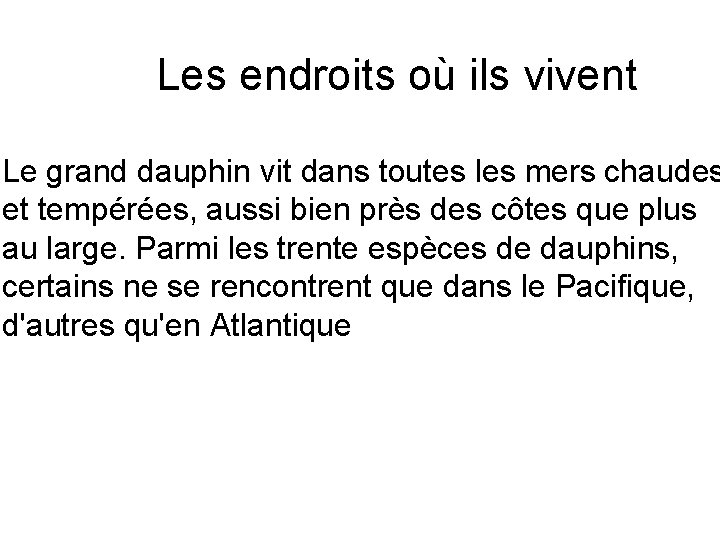 Les endroits où ils vivent

Le grand dauphin vit dans toutes les mers chaudes et tempérées, aussi bien près des côtes que plus au large. Parmi les trente espèces de dauphins, certains ne se rencontrent que dans le Pacifique, d'autres qu'en Atlantique